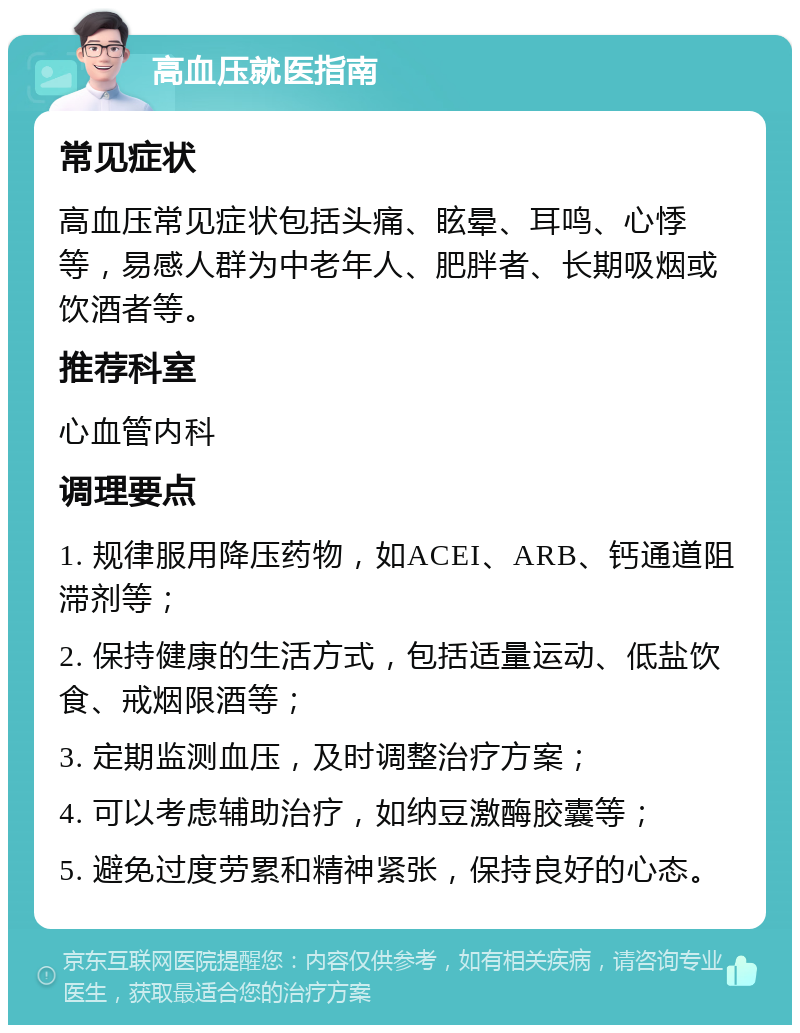 高血压就医指南

常见症状

高血压常见症状包括头痛、眩晕、耳鸣、心悸等，易感人群为中老年人、肥胖者、长期吸烟或饮酒者等。

推荐科室

心血管内科

调理要点

1. 规律服用降压药物，如ACEI、ARB、钙通道阻滞剂等；

2. 保持健康的生活方式，包括适量运动、低盐饮食、戒烟限酒等；

3. 定期监测血压，及时调整治疗方案；

4. 可以考虑辅助治疗，如纳豆激酶胶囊等；

5. 避免过度劳累和精神紧张，保持良好的心态。

京东互联网医院提醒您：内容仅供参考，如有相关疾病，请咨询专业医生，获取最适合您的治疗方案